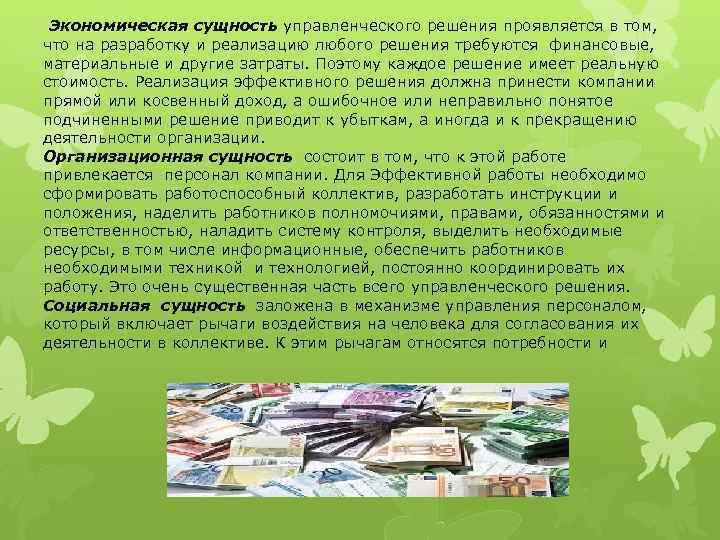 Экономическая сущность управленческого решения проявляется в том, что на разработку и реализацию любого решения требуются финансовые, материальные и другие затраты. Поэтому каждое решение имеет реальную стоимость. Реализация эффективного решения должна принести компании прямой или косвенный доход, а ошибочное или неправильно понятое подчиненными решение приводит к убыткам, а иногда и к прекращению деятельности организации.
Организационная сущность состоит в том, что к этой работе привлекается персонал компании. Для Эффективной работы необходимо сформировать работоспособный коллектив, разработать инструкции и положения, наделить работников полномочиями, правами, обязанностями и ответственностью, наладить систему контроля, выделить необходимые ресурсы, в том числе информационные, обеспечить работников необходимыми техникой и технологией, постоянно координировать их работу. Это очень существенная часть всего управленческого решения.
Социальная сущность заложена в механизме управления персоналом, который включает рычаги воздействия на человека для согласования их деятельности в коллективе. К этим рычагам относятся потребности и